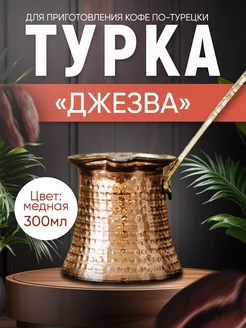 ДЛЯ ПРИГОТОВЛЕНИЯ КОФЕ ПО-ТУРЕЦКИ

ТУРКА

«ДЖЕЗВА»

Цвет: медная 300мл